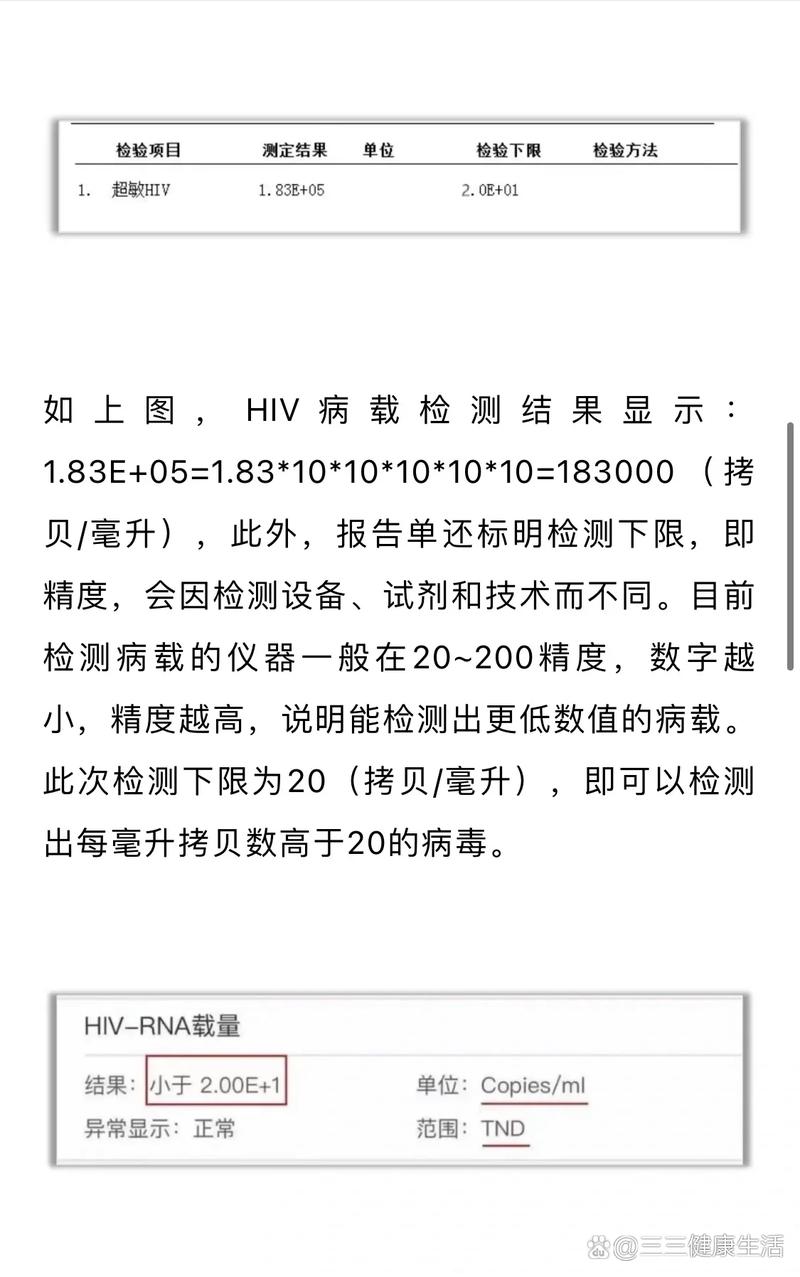 | | 检验项目 | 测定结果 | 单位 | 检验下限 | 检验方法 |
|---|---|---|---|---|---|
| 1. | 超敏HIV | 1.83E+05 | | 2.0E+01 | |

如上图，HIV病载检测结果显示：1.83E+05=1.83*10*10*10*10*10=183000（拷贝/毫升），此外，报告单还标明检测下限，即精度，会因检测设备、试剂和技术而不同。目前检测病载的仪器一般在20~200精度，数字越小，精度越高，说明能检测出更低数值的病载。此次检测下限为20（拷贝/毫升），即可以检测出每毫升拷贝数高于20的病毒。

HIV-RNA载量

结果：小于 2.00E+1

单位：Copies/ml

异常显示：正常

范围：TND

@三三健康生活